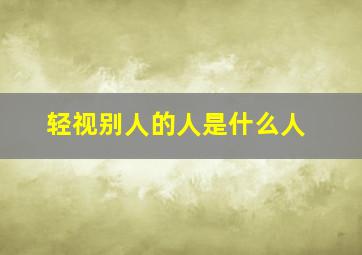 轻视别人的人是什么人